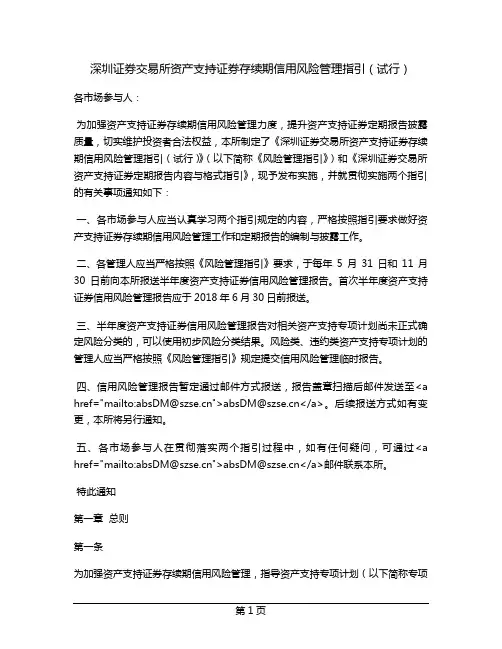 深圳证券交易所资产支持证券存续期信用风险管理指引（试行）

各市场参与人：

为加强资产支持证券存续期信用风险管理力度，提升资产支持证券定期报告披露质量，切实维护投资者合法权益，本所制定了《深圳证券交易所资产支持证券存续期信用风险管理指引（试行）》（以下简称《风险管理指引》）和《深圳证券交易所资产支持证券定期报告内容与格式指引》，现予发布实施，并就贯彻实施两个指引的有关事项通知如下：

一、各市场参与人应当认真学习两个指引规定的内容，严格按照指引要求做好资产支持证券存续期信用风险管理工作和定期报告的编制与披露工作。

二、各管理人应当严格按照《风险管理指引》要求，于每年 5 月 31 日和 11 月 30 日前向本所报送半年度资产支持证券信用风险管理报告。首次半年度资产支持证券信用风险管理报告应于 2018 年 6 月 30 日前报送。

三、半年度资产支持证券信用风险管理报告对相关资产支持专项计划尚未正式确定风险分类的，可以使用初步风险分类结果。风险类、违约类资产支持专项计划的管理人应当严格按照《风险管理指引》规定提交信用风险管理临时报告。

四、信用风险管理报告暂定通过邮件方式报送，报告盖章扫描后邮件发送至<a href="mailto:absDM@szse.cn">absDM@szse.cn</a>。后续报送方式如有变更，本所将另行通知。

五、各市场参与人在贯彻落实两个指引过程中，如有任何疑问，可通过<a href="mailto:absDM@szse.cn">absDM@szse.cn</a>邮件联系本所。

特此通知

第一章 总则

第一条

为加强资产支持证券存续期信用风险管理，指导资产支持专项计划（以下简称专项

第 1 页